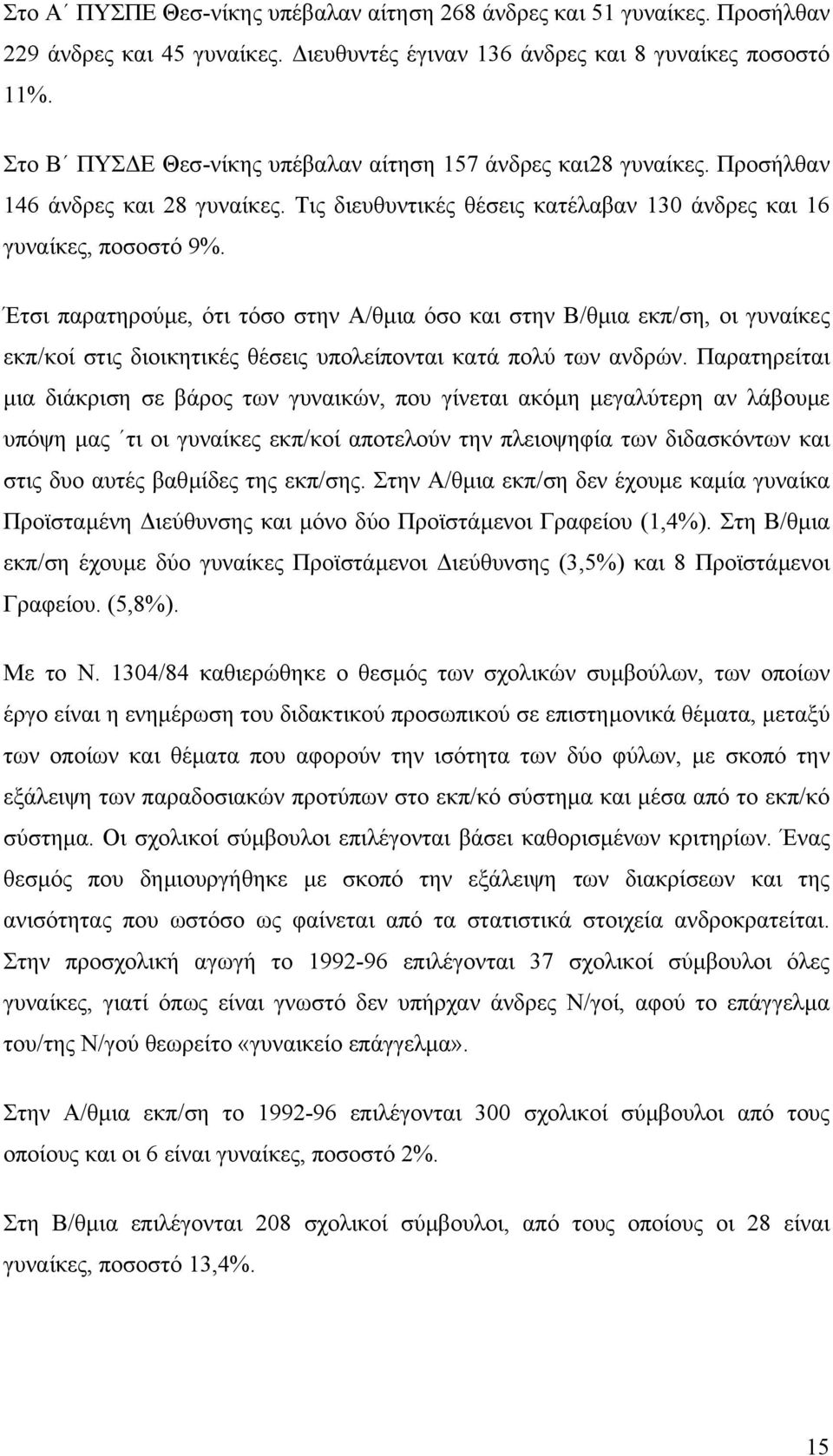 Στο Α΄ ΠΥΣΠΕ Θεσ-νίκης υπέβαλαν αίτηση 268 άνδρες και 51 γυναίκες. Προσήλθαν 229 άνδρες και 45 γυναίκες. Διευθυντές έγιναν 136 άνδρες και 8 γυναίκες ποσοστό 11%.

Στο Β΄ ΠΥΣΔΕ Θεσ-νίκης υπέβαλαν αίτηση 157 άνδρες και28 γυναίκες. Προσήλθαν 146 άνδρες και 28 γυναίκες. Τις διευθυντικές θέσεις κατέλαβαν 130 άνδρες και 16 γυναίκες, ποσοστό 9%.

Έτσι παρατηρούμε, ότι τόσο στην Α/θμια όσο και στην Β/θμια εκπ/ση, οι γυναίκες εκπ/κοί στις διοικητικές θέσεις υπολείπονται κατά πολύ των ανδρών. Παρατηρείται μια διάκριση σε βάρος των γυναικών, που γίνεται ακόμη μεγαλύτερη αν λάβουμε υπόψη μας ΄τι οι γυναίκες εκπ/κοί αποτελούν την πλειοψηφία των διδασκόντων και στις δυο αυτές βαθμίδες της εκπ/σης. Στην Α/θμια εκπ/ση δεν έχουμε καμία γυναίκα Προϊσταμένη Διεύθυνσης και μόνο δύο Προϊστάμενοι Γραφείου (1,4%). Στη Β/θμια εκπ/ση έχουμε δύο γυναίκες Προϊστάμενοι Διεύθυνσης (3,5%) και 8 Προϊστάμενοι Γραφείου. (5,8%).

Με το Ν. 1304/84 καθιερώθηκε ο θεσμός των σχολικών συμβούλων, των οποίων έργο είναι η ενημέρωση του διδακτικού προσωπικού σε επιστημονικά θέματα, μεταξύ των οποίων και θέματα που αφορούν την ισότητα των δύο φύλων, με σκοπό την εξάλειψη των παραδοσιακών προτύπων στο εκπ/κό σύστημα και μέσα από το εκπ/κό σύστημα. Οι σχολικοί σύμβουλοι επιλέγονται βάσει καθορισμένων κριτηρίων. Ένας θεσμός που δημιουργήθηκε με σκοπό την εξάλειψη των διακρίσεων και της ανισότητας που ωστόσο ως φαίνεται από τα στατιστικά στοιχεία ανδροκρατείται. Στην προσχολική αγωγή το 1992-96 επιλέγονται 37 σχολικοί σύμβουλοι όλες γυναίκες, γιατί όπως είναι γνωστό δεν υπήρχαν άνδρες Ν/γοί, αφού το επάγγελμα του/της Ν/γού θεωρείτο «γυναικείο επάγγελμα».

Στην Α/θμια εκπ/ση το 1992-96 επιλέγονται 300 σχολικοί σύμβουλοι από τους οποίους και οι 6 είναι γυναίκες, ποσοστό 2%.

Στη Β/θμια επιλέγονται 208 σχολικοί σύμβουλοι, από τους οποίους οι 28 είναι γυναίκες, ποσοστό 13,4%.

15